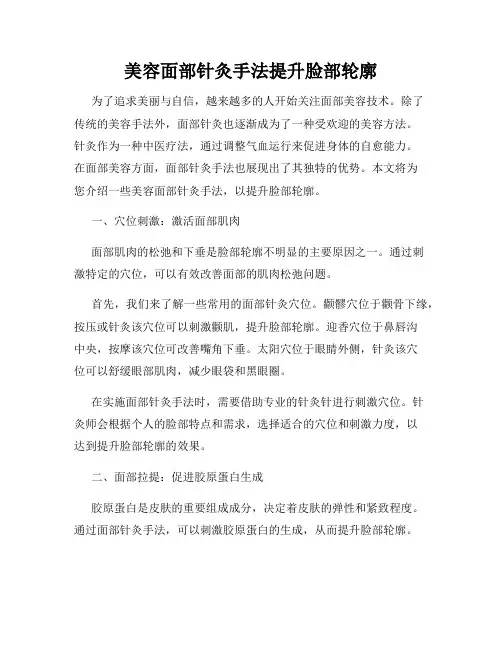 美容面部针灸手法提升脸部轮廓

为了追求美丽与自信，越来越多的人开始关注面部美容技术。除了传统的美容手法外，面部针灸也逐渐成为了一种受欢迎的美容方法。针灸作为一种中医疗法，通过调整气血运行来促进身体的自愈能力。在面部美容方面，面部针灸手法也展现出了其独特的优势。本文将为您介绍一些美容面部针灸手法，以提升脸部轮廓。

一、穴位刺激：激活面部肌肉

面部肌肉的松弛和下垂是脸部轮廓不明显的主要原因之一。通过刺激特定的穴位，可以有效改善面部的肌肉松弛问题。

首先，我们来了解一些常用的面部针灸穴位。颧髎穴位于颧骨下缘，按压或针灸该穴位可以刺激颧肌，提升脸部轮廓。迎香穴位于鼻唇沟中央，按摩该穴位可改善嘴角下垂。太阳穴位于眼睛外侧，针灸该穴位可以舒缓眼部肌肉，减少眼袋和黑眼圈。

在实施面部针灸手法时，需要借助专业的针灸针进行刺激穴位。针灸师会根据个人的脸部特点和需求，选择适合的穴位和刺激力度，以达到提升脸部轮廓的效果。

二、面部拉提：促进胶原蛋白生成

胶原蛋白是皮肤的重要组成成分，决定着皮肤的弹性和紧致程度。通过面部针灸手法，可以刺激胶原蛋白的生成，从而提升脸部轮廓。